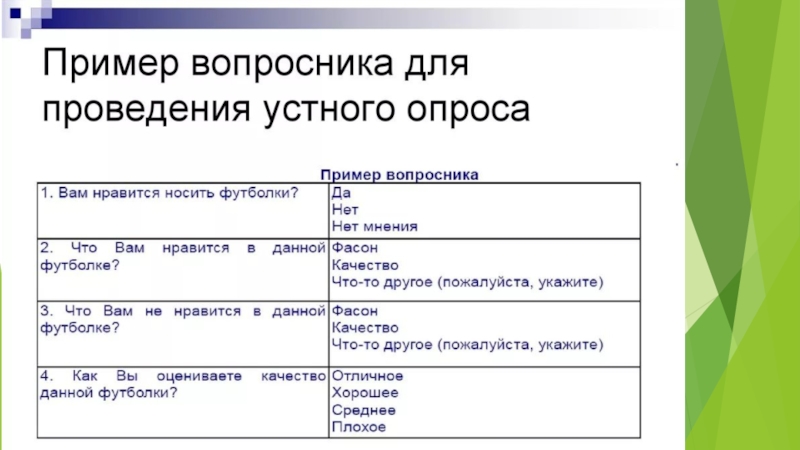 Пример вопросника для проведения устного опроса

Пример вопросника

| | |
|---|---|
| 1. Вам нравится носить футболки? | Да<br>Нет<br>Нет мнения |
| 2. Что Вам нравится в данной футболке? | Фасон<br>Качество<br>Что-то другое (пожалуйста, укажите) |
| 3. Что Вам не нравится в данной футболке? | Фасон<br>Качество<br>Что-то другое (пожалуйста, укажите) |
| 4. Как Вы оцениваете качество данной футболки? | Отличное<br>Хорошее<br>Среднее<br>Плохое |